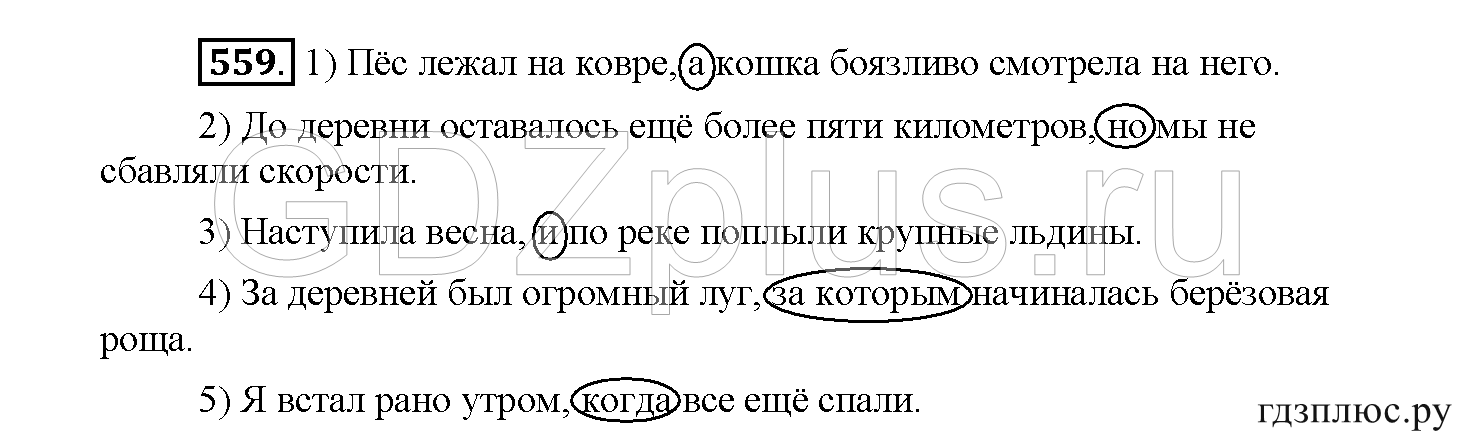 559. 1) Пёс лежал на ковре, а кошка боязливо смотрела на него.

2) До деревни оставалось ещё более пяти километров, но мы не сбавляли скорости.

3) Наступила весна, и по реке поплыли крупные льдины.

4) За деревней был огромный луг, за которым начиналась берёзовая роща.

5) Я встал рано утром, когда все ещё спали.

GDZplus.ru

гдзплюс.ру